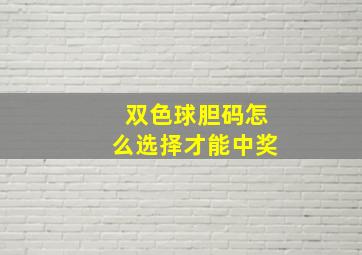 双色球胆码怎么选择才能中奖